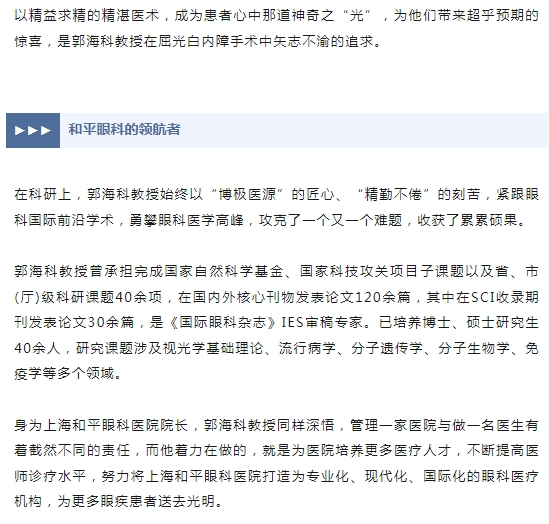 以精益求精的精湛医术，成为患者心中那道神奇之“光”，为他们带来超乎预期的惊喜，是郭海科教授在屈光白内障手术中矢志不渝的追求。

▶▶▶ 和平眼科的领航者

在科研上，郭海科教授始终以“博极医源”的匠心、“精勤不倦”的刻苦，紧跟眼科国际前沿学术，勇攀眼科医学高峰，攻克了一个又一个难题，收获了累累硕果。

郭海科教授曾承担完成国家自然科学基金、国家科技攻关项目子课题以及省、市(厅)级科研课题40余项，在国内外核心刊物发表论文120余篇，其中在SCI收录期刊发表论文30余篇，是《国际眼科杂志》IES审稿专家。已培养博士、硕士研究生40余人，研究课题涉及视光学基础理论、流行病学、分子遗传学、分子生物学、免疫学等多个领域。

身为上海和平眼科医院院长，郭海科教授同样深悟，管理一家医院与做一名医生有着截然不同的责任，而他着力在做的，就是为医院培养更多医疗人才，不断提高医师诊疗水平，努力将上海和平眼科医院打造为专业化、现代化、国际化的眼科医疗机构，为更多眼疾患者送去光明。